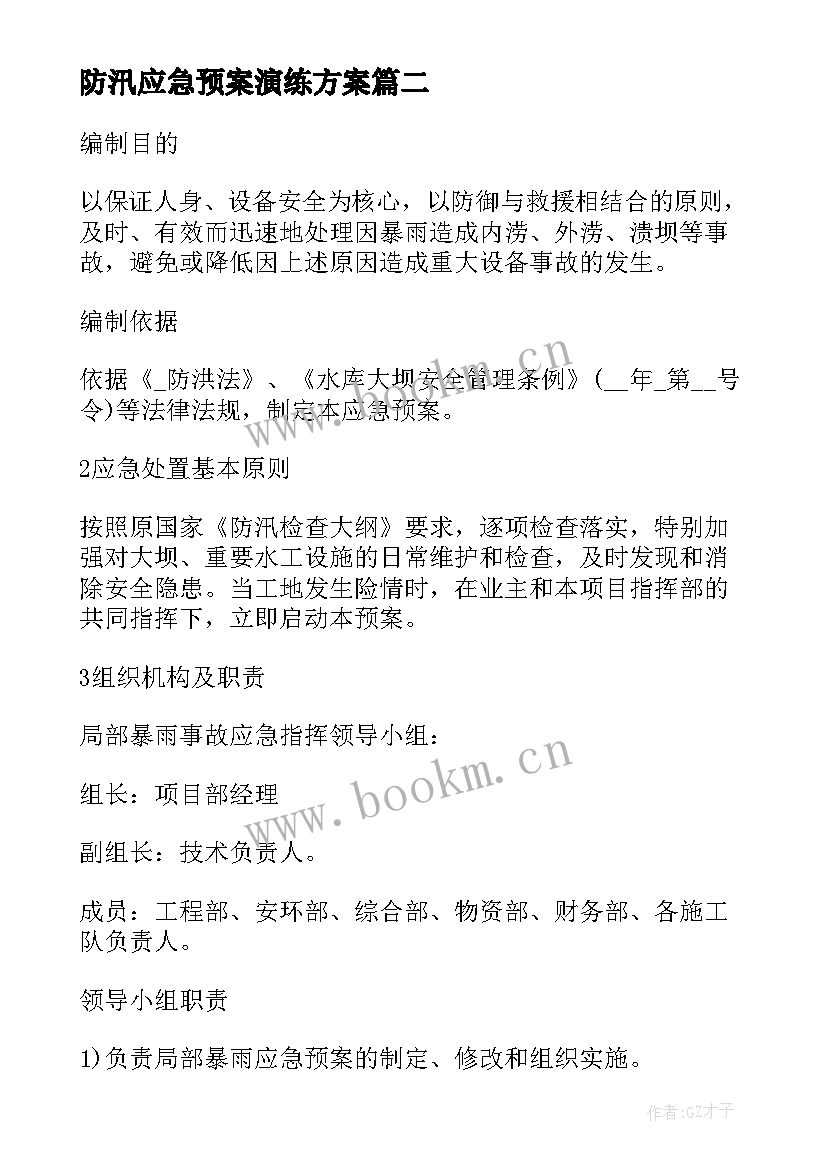 防汛应急预案演练方案篇二

编制目的

以保证人身、设备安全为核心，以防御与救援相结合的原则，及时、有效而迅速地处理因暴雨造成内涝、外涝、溃坝等事故，避免或降低因上述原因造成重大设备事故的发生。

编制依据

依据《_防洪法》、《水库大坝安全管理条例》(__年_第__号令)等法律法规，制定本应急预案。

2应急处置基本原则

按照原国家《防汛检查大纲》要求，逐项检查落实，特别加强对大坝、重要水工设施的日常维护和检查，及时发现和消除安全隐患。当工地发生险情时，在业主和本项目指挥部的共同指挥下，立即启动本预案。

3组织机构及职责

局部暴雨事故应急指挥领导小组：

组长：项目部经理

副组长：技术负责人。

成员：工程部、安环部、综合部、物资部、财务部、各施工队负责人。

领导小组职责

1)负责局部暴雨应急预案的制定、修改和组织实施。

www.bookm.cn

www.bookm.cn

作者:GZ才子